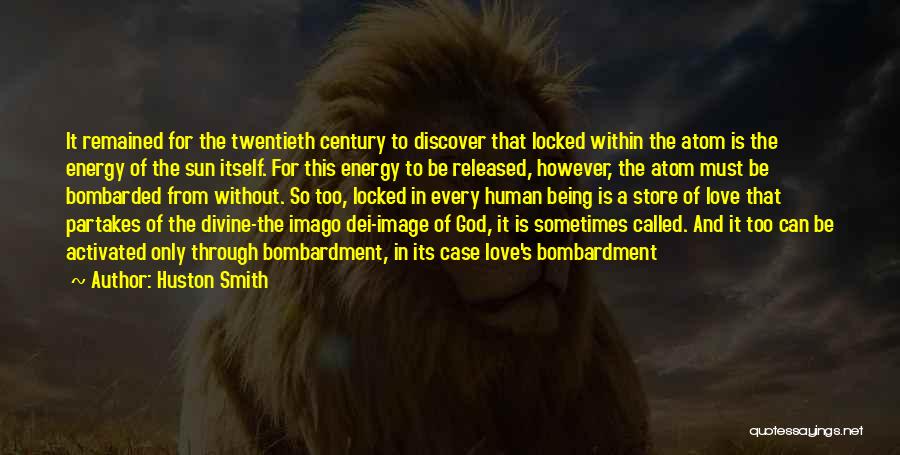 It remained for the twentieth century to discover that locked within the atom is the energy of the sun itself. For this energy to be released, however, the atom must be bombarded from without. So too, locked in every human being is a store of love that partakes of the divine-the imago dei-image of God, it is sometimes called. And it too can be activated only through bombardment, in its case love's bombardment

~ Author: Huston Smith

quotessayings.net